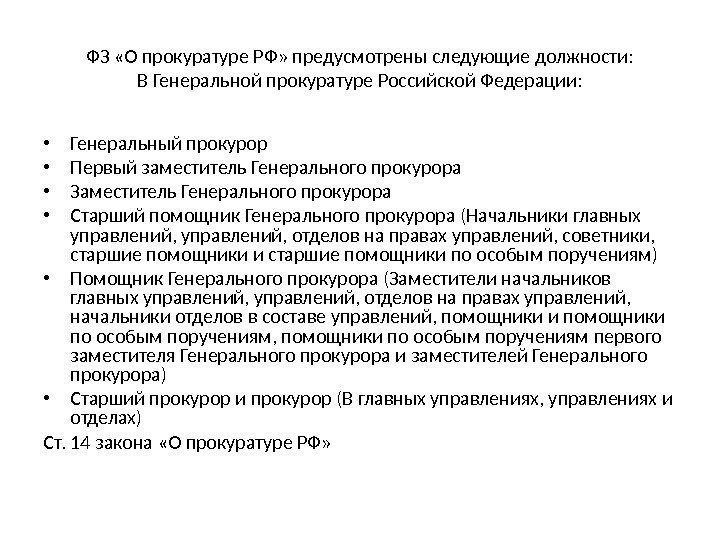 ФЗ «О прокуратуре РФ» предусмотрены следующие должности:
В Генеральной прокуратуре Российской Федерации:

• Генеральный прокурор
• Первый заместитель Генерального прокурора
• Заместитель Генерального прокурора
• Старший помощник Генерального прокурора (Начальники главных управлений, управлений, отделов на правах управлений, советники, старшие помощники и старшие помощники по особым поручениям)
• Помощник Генерального прокурора (Заместители начальников главных управлений, управлений, отделов на правах управлений, начальники отделов в составе управлений, помощники и помощники по особым поручениям, помощники по особым поручениям первого заместителя Генерального прокурора и заместителей Генерального прокурора)
• Старший прокурор и прокурор (В главных управлениях, управлениях и отделах)

Ст. 14 закона «О прокуратуре РФ»